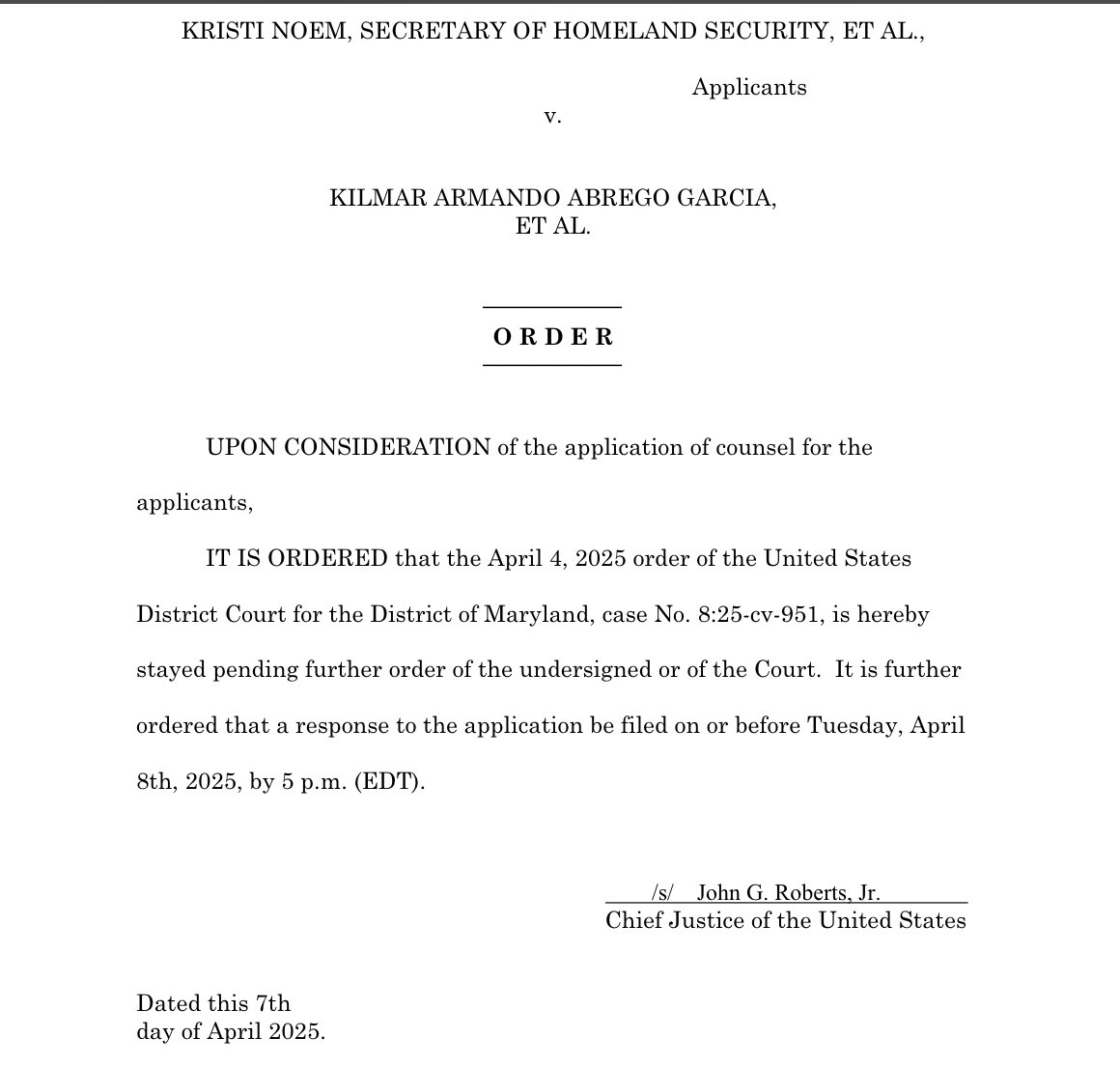 KRISTI NOEM, SECRETARY OF HOMELAND SECURITY, ET AL.,

Applicants

v.

KILMAR ARMANDO ABREGO GARCIA, ET AL.

ORDER

UPON CONSIDERATION of the application of counsel for the applicants,

IT IS ORDERED that the April 4, 2025 order of the United States District Court for the District of Maryland, case No. 8:25-cv-951, is hereby stayed pending further order of the undersigned or of the Court. It is further ordered that a response to the application be filed on or before Tuesday, April 8th, 2025, by 5 p.m. (EDT).

/s/ John G. Roberts, Jr.
Chief Justice of the United States

Dated this 7th
day of April 2025.